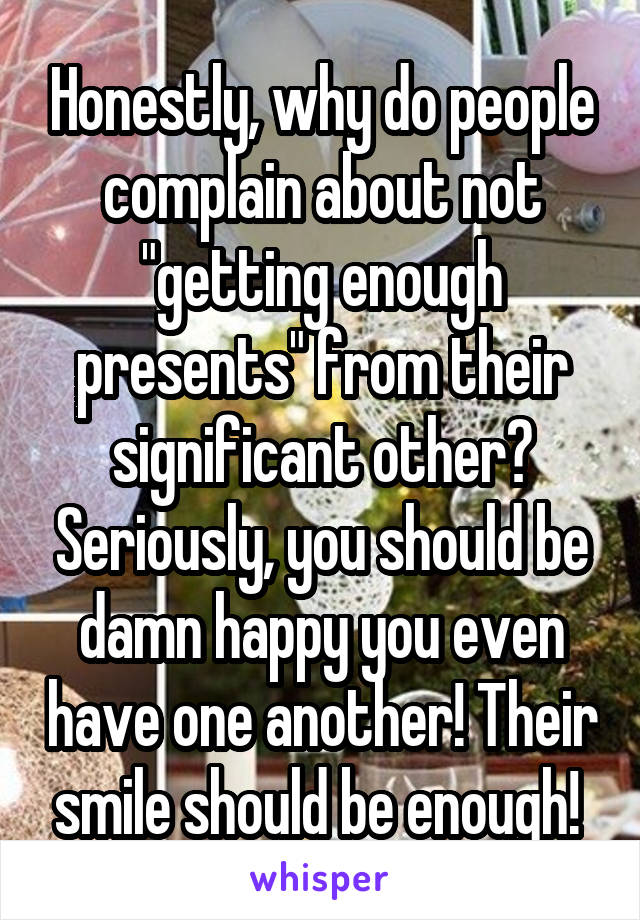 Honestly, why do people complain about not "getting enough presents" from their significant other? Seriously, you should be damn happy you even have one another! Their smile should be enough!

whisper